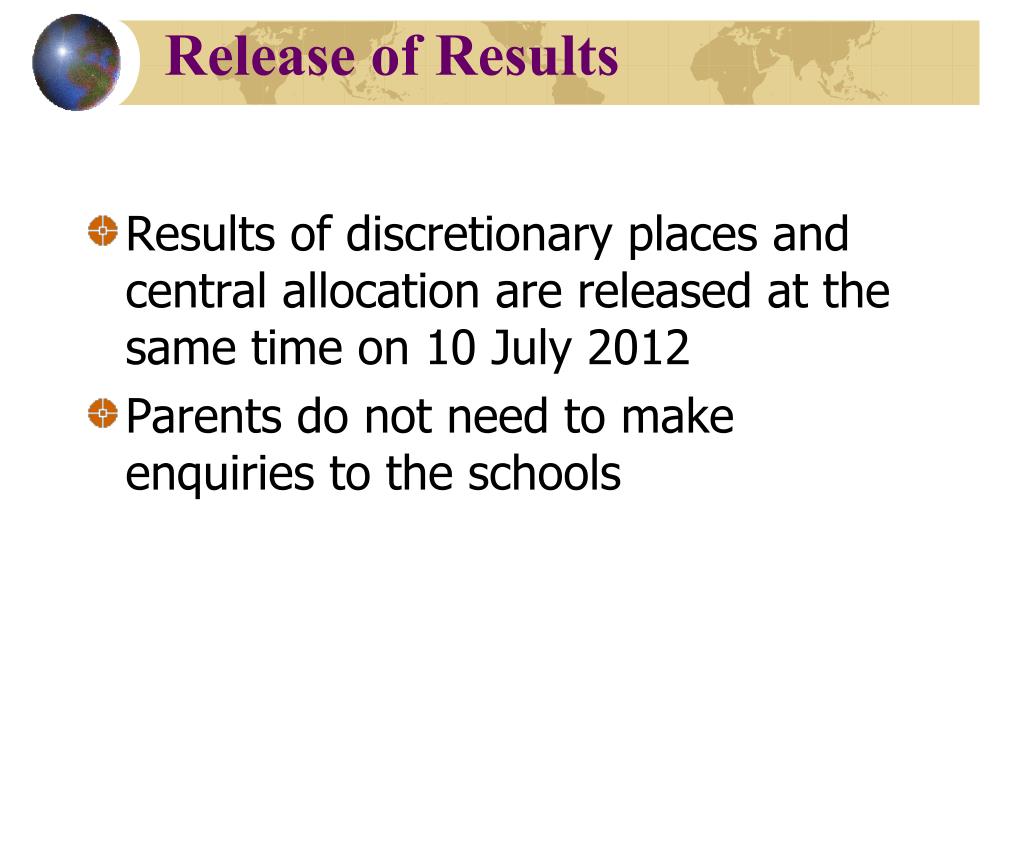 Release of Results

Results of discretionary places and central allocation are released at the same time on 10 July 2012

Parents do not need to make enquiries to the schools